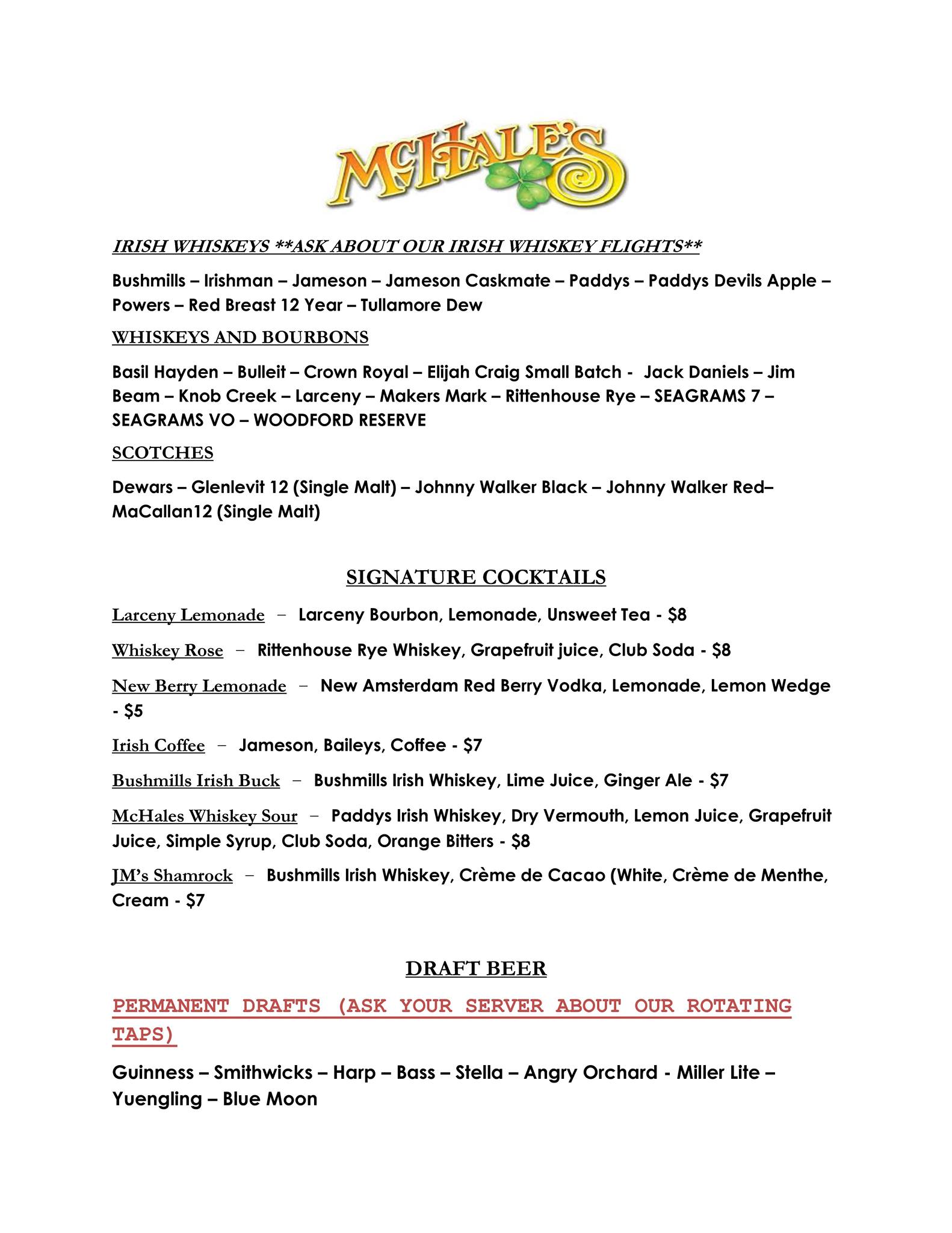 McHALE'S

IRISH WHISKEYS **ASK ABOUT OUR IRISH WHISKEY FLIGHTS**

Bushmills – Irishman – Jameson – Jameson Caskmate – Paddys – Paddys Devils Apple – Powers – Red Breast 12 Year – Tullamore Dew

WHISKEYS AND BOURBONS

Basil Hayden – Bulleit – Crown Royal – Elijah Craig Small Batch - Jack Daniels – Jim Beam – Knob Creek – Larceny – Makers Mark – Rittenhouse Rye – SEAGRAMS 7 – SEAGRAMS VO – WOODFORD RESERVE

SCOTCHES

Dewars – Glenlevit 12 (Single Malt) – Johnny Walker Black – Johnny Walker Red– MaCallan12 (Single Malt)

SIGNATURE COCKTAILS

Larceny Lemonade – Larceny Bourbon, Lemonade, Unsweet Tea - $8

Whiskey Rose – Rittenhouse Rye Whiskey, Grapefruit juice, Club Soda - $8

New Berry Lemonade – New Amsterdam Red Berry Vodka, Lemonade, Lemon Wedge - $5

Irish Coffee – Jameson, Baileys, Coffee - $7

Bushmills Irish Buck – Bushmills Irish Whiskey, Lime Juice, Ginger Ale - $7

McHales Whiskey Sour – Paddys Irish Whiskey, Dry Vermouth, Lemon Juice, Grapefruit Juice, Simple Syrup, Club Soda, Orange Bitters - $8

JM's Shamrock – Bushmills Irish Whiskey, Crème de Cacao (White, Crème de Menthe, Cream - $7

DRAFT BEER

PERMANENT DRAFTS (ASK YOUR SERVER ABOUT OUR ROTATING TAPS)

Guinness – Smithwicks – Harp – Bass – Stella – Angry Orchard - Miller Lite – Yuengling – Blue Moon